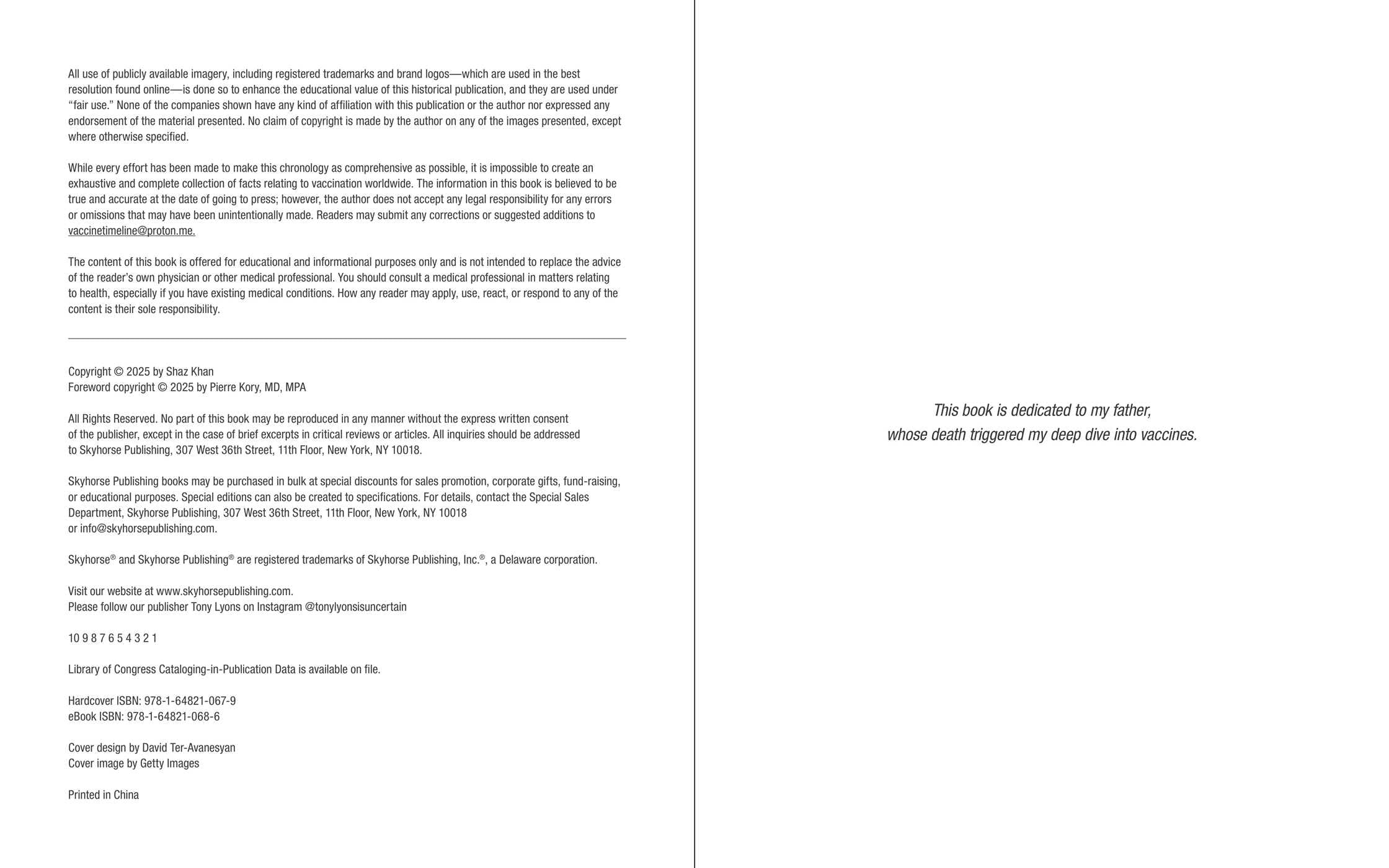 All use of publicly available imagery, including registered trademarks and brand logos—which are used in the best resolution found online—is done so to enhance the educational value of this historical publication, and they are used under "fair use." None of the companies shown have any kind of affiliation with this publication or the author nor expressed any endorsement of the material presented. No claim of copyright is made by the author on any of the images presented, except where otherwise specified.

While every effort has been made to make this chronology as comprehensive as possible, it is impossible to create an exhaustive and complete collection of facts relating to vaccination worldwide. The information in this book is believed to be true and accurate at the date of going to press; however, the author does not accept any legal responsibility for any errors or omissions that may have been unintentionally made. Readers may submit any corrections or suggested additions to vaccinetimeline@proton.me.

The content of this book is offered for educational and informational purposes only and is not intended to replace the advice of the reader's own physician or other medical professional. You should consult a medical professional in matters relating to health, especially if you have existing medical conditions. How any reader may apply, use, react, or respond to any of the content is their sole responsibility.

Copyright © 2025 by Shaz Khan
Foreword copyright © 2025 by Pierre Kory, MD, MPA

All Rights Reserved. No part of this book may be reproduced in any manner without the express written consent of the publisher, except in the case of brief excerpts in critical reviews or articles. All inquiries should be addressed to Skyhorse Publishing, 307 West 36th Street, 11th Floor, New York, NY 10018.

Skyhorse Publishing books may be purchased in bulk at special discounts for sales promotion, corporate gifts, fund-raising, or educational purposes. Special editions can also be created to specifications. For details, contact the Special Sales Department, Skyhorse Publishing, 307 West 36th Street, 11th Floor, New York, NY 10018 or info@skyhorsepublishing.com.

Skyhorse® and Skyhorse Publishing® are registered trademarks of Skyhorse Publishing, Inc.®, a Delaware corporation.

Visit our website at www.skyhorsepublishing.com.
Please follow our publisher Tony Lyons on Instagram @tonylyonsisuncertain

10 9 8 7 6 5 4 3 2 1

Library of Congress Cataloging-in-Publication Data is available on file.

Hardcover ISBN: 978-1-64821-067-9
eBook ISBN: 978-1-64821-068-6

Cover design by David Ter-Avanesyan
Cover image by Getty Images

Printed in China

This book is dedicated to my father,
whose death triggered my deep dive into vaccines.